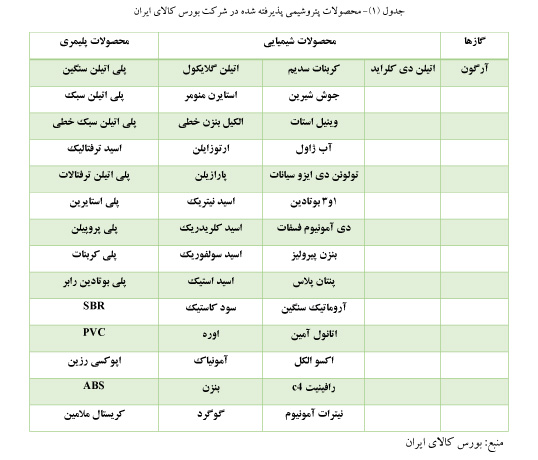 جدول (۱)- محصولات پتروشیمی پذیرفته شده در شرکت بورس کالای ایران

| گازها | محصولات شیمیایی | | | محصولات پلیمری |
|---|---|---|---|---|
| آرگون | اتیلن دی کلراید | کربنات سدیم | اتیلن گلایکول | پلی اتیلن سنگین |
| | | جوش شیرین | استایرن منومر | پلی اتیلن سبک |
| | | وینیل استات | الکیل بنزن خطی | پلی اتیلن سبک خطی |
| | | آب ژاول | ارتوزایلن | اسید ترفتالیک |
| | | تولوئن دی ایزو سیانات | پارازایلن | پلی اتیلن ترفتالات |
| | | ۱و۳ بوتادین | اسید نیتریک | پلی استایرن |
| | | دی آمونیوم فسفات | اسید کلریدریک | پلی پروپیلن |
| | | بنزن پیرولیز | اسید سولفوریک | پلی کربنات |
| | | پنتان پلاس | اسید استیک | پلی بوتادین رابر |
| | | آروماتیک سنگین | سود کاستیک | SBR |
| | | اتانول آمین | اوره | PVC |
| | | اکسو الکل | آمونیاک | اپوکسی رزین |
| | | رافینیت c4 | بنزن | ABS |
| | | نیترات آمونیوم | گوگرد | کریستال ملامین |

منبع: بورس کالای ایران